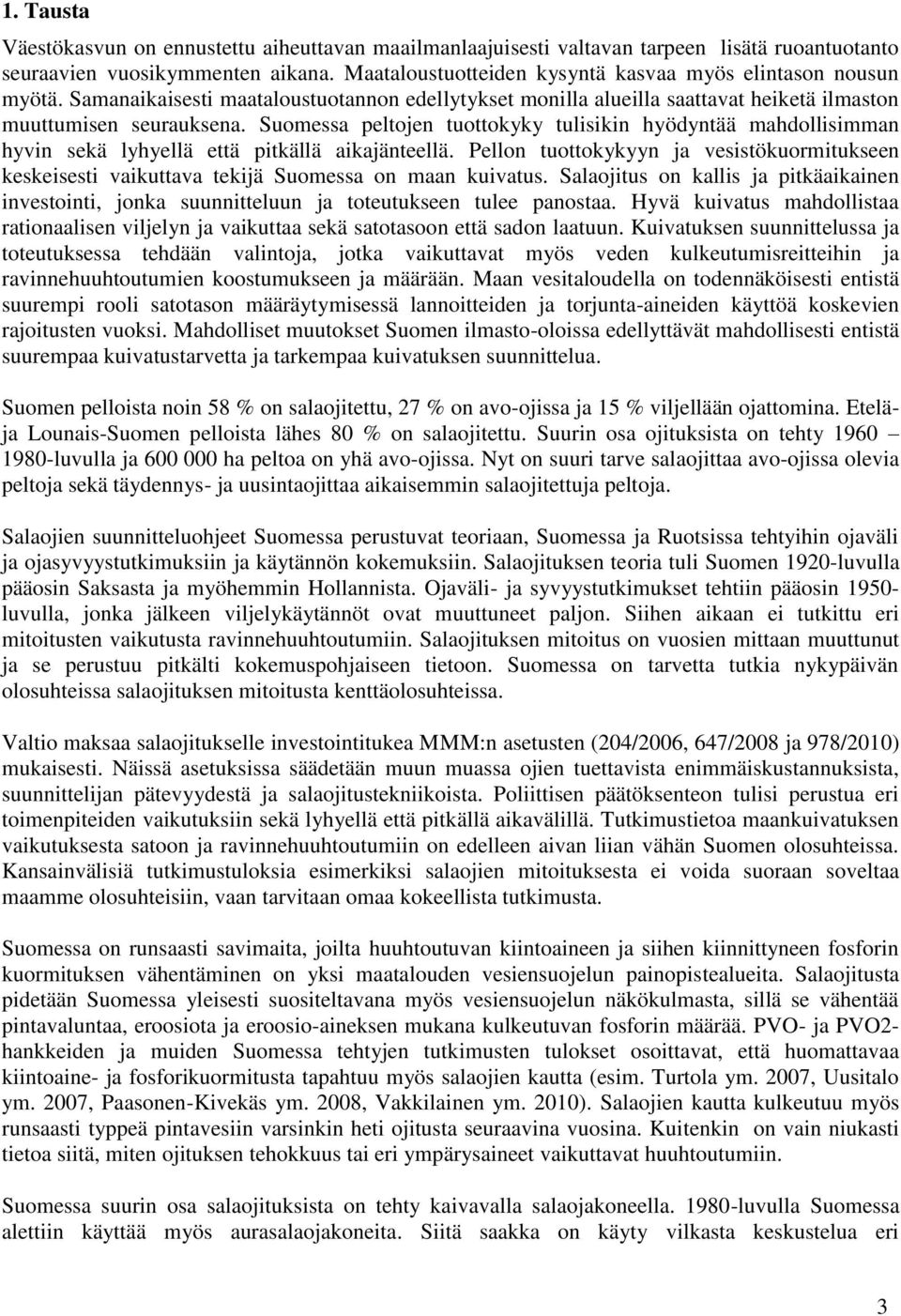 1. Tausta

Väestökasvun on ennustettu aiheuttavan maailmanlaajuisesti valtavan tarpeen lisätä ruoantuotanto seuraavien vuosikymmenten aikana. Maataloustuotteiden kysyntä kasvaa myös elintason nousun myötä. Samanaikaisesti maataloustuotannon edellytykset monilla alueilla saattavat heiketä ilmaston muuttumisen seurauksena. Suomessa peltojen tuottokyky tulisikin hyödyntää mahdollisimman hyvin sekä lyhyellä että pitkällä aikajänteellä. Pellon tuottokykyyn ja vesistökuormitukseen keskeisesti vaikuttava tekijä Suomessa on maan kuivatus. Salaojitus on kallis ja pitkäaikainen investointi, jonka suunnitteluun ja toteutukseen tulee panostaa. Hyvä kuivatus mahdollistaa rationaalisen viljelyn ja vaikuttaa sekä satotasoon että sadon laatuun. Kuivatuksen suunnittelussa ja toteutuksessa tehdään valintoja, jotka vaikuttavat myös veden kulkeutumisreitteihin ja ravinnehuuhtoutumien koostumukseen ja määrään. Maan vesitaloudella on todennäköisesti entistä suurempi rooli satotason määräytymisessä lannoitteiden ja torjunta-aineiden käyttöä koskevien rajoitusten vuoksi. Mahdolliset muutokset Suomen ilmasto-oloissa edellyttävät mahdollisesti entistä suurempaa kuivatustarvetta ja tarkempaa kuivatuksen suunnittelua.

Suomen pelloista noin 58 % on salaojitettu, 27 % on avo-ojissa ja 15 % viljellään ojattomina. Etelä- ja Lounais-Suomen pelloista lähes 80 % on salaojitettu. Suurin osa ojituksista on tehty 1960 1980-luvulla ja 600 000 ha peltoa on yhä avo-ojissa. Nyt on suuri tarve salaojittaa avo-ojissa olevia peltoja sekä täydennys- ja uusintaojittaa aikaisemmin salaojitettuja peltoja.

Salaojien suunnitteluohjeet Suomessa perustuvat teoriaan, Suomessa ja Ruotsissa tehtyihin ojaväli ja ojasyvyystutkimuksiin ja käytännön kokemuksiin. Salaojituksen teoria tuli Suomen 1920-luvulla pääosin Saksasta ja myöhemmin Hollannista. Ojaväli- ja syvyystutkimukset tehtiin pääosin 1950-luvulla, jonka jälkeen viljelykäytännöt ovat muuttuneet paljon. Siihen aikaan ei tutkittu eri mitoitusten vaikutusta ravinnehuuhtoutumiin. Salaojituksen mitoitus on vuosien mittaan muuttunut ja se perustuu pitkälti kokemuspohjaiseen tietoon. Suomessa on tarvetta tutkia nykypäivän olosuhteissa salaojituksen mitoitusta kenttäolosuhteissa.

Valtio maksaa salaojitukselle investointitukea MMM:n asetusten (204/2006, 647/2008 ja 978/2010) mukaisesti. Näissä asetuksissa säädetään muun muassa ojien tuettavista enimmäiskustannuksista, suunnittelijan pätevyydestä ja salaojitustekniikoista. Poliittisen päätöksenteon tulisi perustua eri toimenpiteiden vaikutuksiin sekä lyhyellä että pitkällä aikavälillä. Tutkimustietoa maankuivatuksen vaikutuksesta satoon ja ravinnehuuhtoutumiin on edelleen aivan liian vähän Suomen olosuhteissa. Kansainvälisiä tutkimustuloksia esimerkiksi salaojien mitoituksesta ei voida suoraan soveltaa maamme olosuhteisiin, vaan tarvitaan omaa kokeellista tutkimusta.

Suomessa on runsaasti savimaita, joilta huuhtoutuvan kiintoaineen ja siihen kiinnittyneen fosforin kuormituksen vähentäminen on yksi maatalouden vesiensuojelun painopistealueita. Salaojitusta pidetään Suomessa yleisesti suositeltavana myös vesiensuojelun näkökulmasta, sillä se vähentää pintavaluntaa, eroosiota ja eroosio-aineksen mukana kulkeutuvan fosforin määrää. PVO- ja PVO2-hankkeiden ja muiden Suomessa tehtyjen tutkimusten tulokset osoittavat, että huomattavaa kiintoaine- ja fosforikuormitusta tapahtuu myös salaojien kautta (esim. Turtola ym. 2007, Uusitalo ym. 2007, Paasonen-Kivekäs ym. 2008, Vakkilainen ym. 2010). Salaojien kautta kulkeutuu myös runsaasti typpeä pintavesiin varsinkin heti ojitusta seuraavina vuosina. Kuitenkin on vain niukasti tietoa siitä, miten ojituksen tehokkuus tai eri ympärysaineet vaikuttavat huuhtoutumiin.

Suomessa suurin osa salaojituksista on tehty kaivavalla salaojakoneella. 1980-luvulla Suomessa alettiin käyttää myös aurasalaojakoneita. Siitä saakka on käyty vilkasta keskustelua eri

3